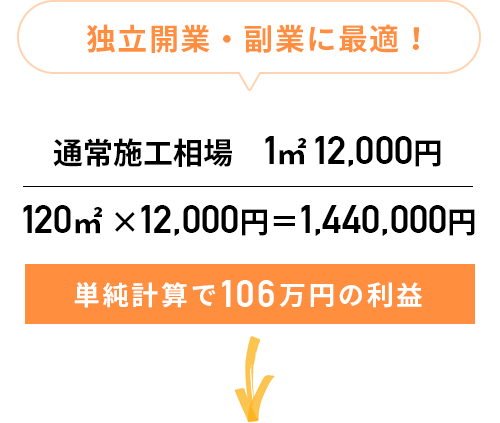 独立開業・副業に最適！

通常施工相場　1㎡ 12,000円

120㎡ ×12,000円＝1,440,000円

単純計算で106万円の利益